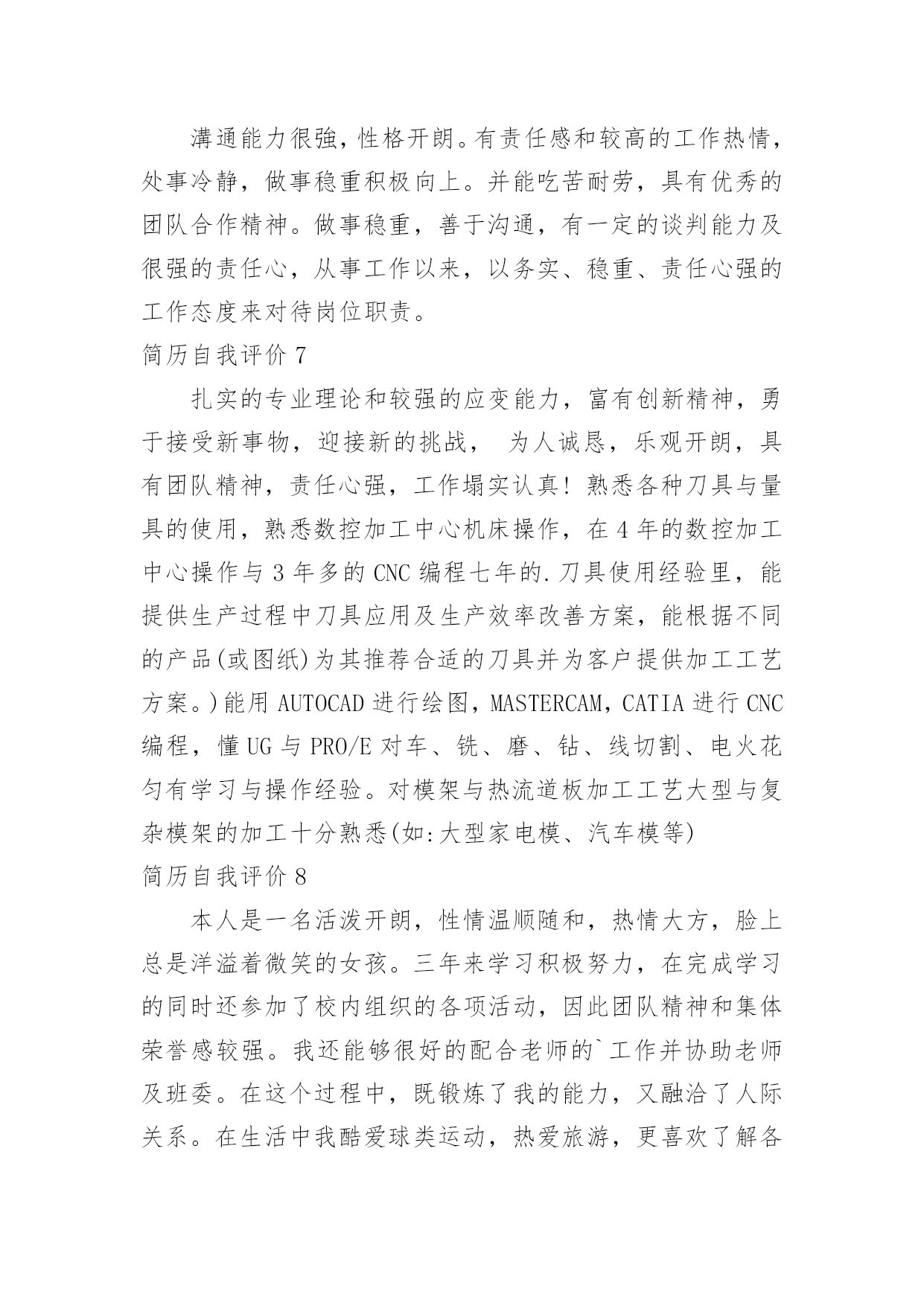 溝通能力很強，性格开朗。有责任感和较高的工作热情，处事冷静，做事稳重积极向上。并能吃苦耐劳，具有优秀的团队合作精神。做事稳重，善于沟通，有一定的谈判能力及很强的责任心，从事工作以来，以务实、稳重、责任心强的工作态度来对待岗位职责。

简历自我评价 7

扎实的专业理论和较强的应变能力，富有创新精神，勇于接受新事物，迎接新的挑战， 为人诚恳，乐观开朗，具有团队精神，责任心强，工作塌实认真！熟悉各种刀具与量具的使用，熟悉数控加工中心机床操作，在 4 年的数控加工中心操作与 3 年多的 CNC 编程七年的.刀具使用经验里，能提供生产过程中刀具应用及生产效率改善方案，能根据不同的产品(或图纸)为其推荐合适的刀具并为客户提供加工工艺方案。)能用 AUTOCAD 进行绘图，MASTERCAM，CATIA 进行 CNC 编程，懂 UG 与 PRO/E 对车、铣、磨、钻、线切割、电火花匀有学习与操作经验。对模架与热流道板加工工艺大型与复杂模架的加工十分熟悉(如:大型家电模、汽车模等)

简历自我评价 8

本人是一名活泼开朗，性情温顺随和，热情大方，脸上总是洋溢着微笑的女孩。三年来学习积极努力，在完成学习的同时还参加了校内组织的各项活动，因此团队精神和集体荣誉感较强。我还能够很好的配合老师的`工作并协助老师及班委。在这个过程中，既锻炼了我的能力，又融洽了人际关系。在生活中我酷爱球类运动，热爱旅游，更喜欢了解各